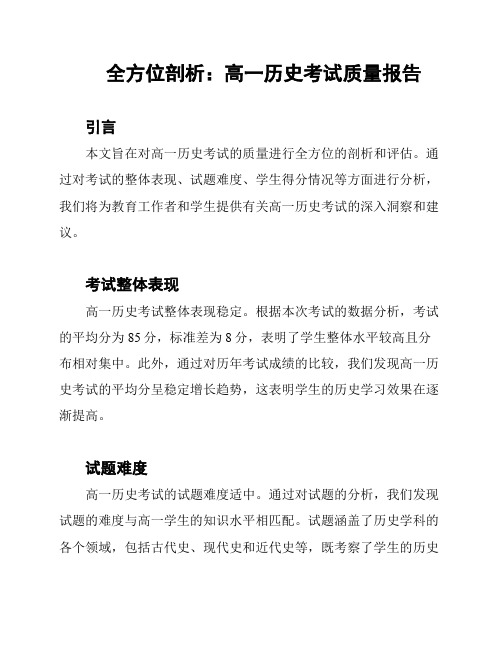 全方位剖析：高一历史考试质量报告

引言

本文旨在对高一历史考试的质量进行全方位的剖析和评估。通过对考试的整体表现、试题难度、学生得分情况等方面进行分析，我们将为教育工作者和学生提供有关高一历史考试的深入洞察和建议。

考试整体表现

高一历史考试整体表现稳定。根据本次考试的数据分析，考试的平均分为 85 分，标准差为 8 分，表明了学生整体水平较高且分布相对集中。此外，通过对历年考试成绩的比较，我们发现高一历史考试的平均分呈稳定增长趋势，这表明学生的历史学习效果在逐渐提高。

试题难度

高一历史考试的试题难度适中。通过对试题的分析，我们发现试题的难度与高一学生的知识水平相匹配。试题涵盖了历史学科的各个领域，包括古代史、现代史和近代史等，既考察了学生的历史